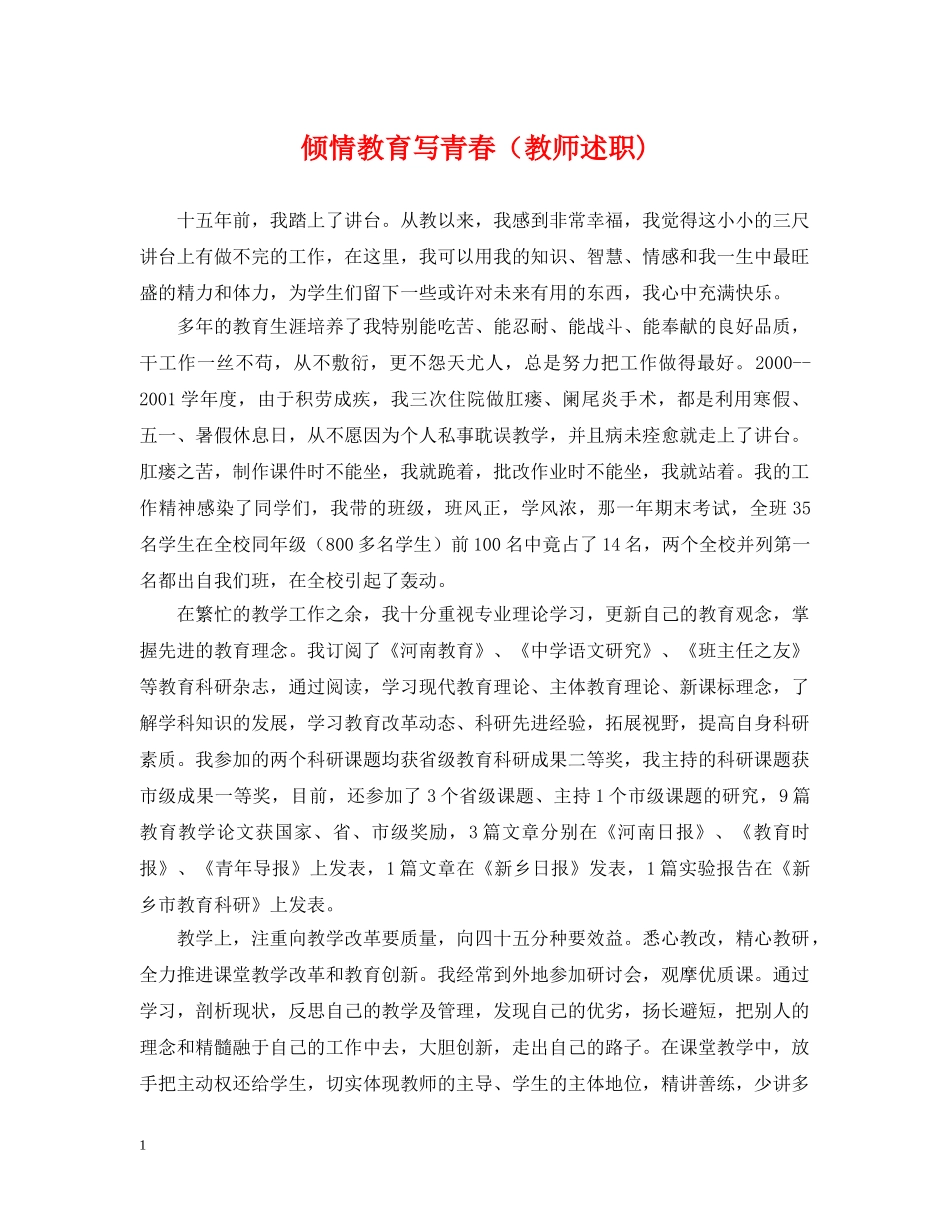 倾情教育写青春（教师述职）

十五年前，我踏上了讲台。从教以来，我感到非常幸福，我觉得这小小的三尺讲台上有做不完的工作，在这里，我可以用我的知识、智慧、情感和我一生中最旺盛的精力和体力，为学生们留下一些或许对未来有用的东西，我心中充满快乐。

多年的教育生涯培养了我特别能吃苦、能忍耐、能战斗、能奉献的良好品质，干工作一丝不苟，从不敷衍，更不怨天尤人，总是努力把工作做得最好。2000--2001学年度，由于积劳成疾，我三次住院做肛瘘、阑尾炎手术，都是利用寒假、五一、暑假休息日，从不愿因为个人私事耽误教学，并且病未痊愈就走上了讲台。肛瘘之苦，制作课件时不能坐，我就跪着，批改作业时不能坐，我就站着。我的工作精神感染了同学们，我带的班级，班风正，学风浓，那一年期末考试，全班35名学生在全校同年级（800多名学生）前100名中竟占了14名，两个全校并列第一名都出自我们班，在全校引起了轰动。

在繁忙的教学工作之余，我十分重视专业理论学习，更新自己的教育观念，掌握先进的教育理念。我订阅了《河南教育》、《中学语文研究》、《班主任之友》等教育科研杂志，通过阅读，学习现代教育理论、主体教育理论、新课标理念，了解学科知识的发展，学习教育改革动态、科研先进经验，拓展视野，提高自身科研素质。我参加的两个科研课题均获省级教育科研成果二等奖，我主持的科研课题获市级成果一等奖，目前，还参加了3个省级课题、主持1个市级课题的研究，9篇教育教学论文获国家、省、市级奖励，3篇文章分别在《河南日报》、《教育时报》、《青年导报》上发表，1篇文章在《新乡日报》发表，1篇实验报告在《新乡市教育科研》上发表。

教学上，注重向教学改革要质量，向四十五分种要效益。悉心教改，精心教研，全力推进课堂教学改革和教育创新。我经常到外地参加研讨会，观摩优质课。通过学习，剖析现状，反思自己的教学及管理，发现自己的优劣，扬长避短，把别人的理念和精髓融于自己的工作中去，大胆创新，走出自己的路子。在课堂教学中，放手把主动权还给学生，切实体现教师的主导、学生的主体地位，精讲善练，少讲多

1